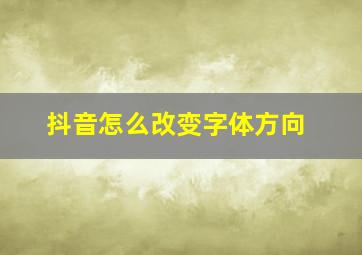 抖音怎么改变字体方向